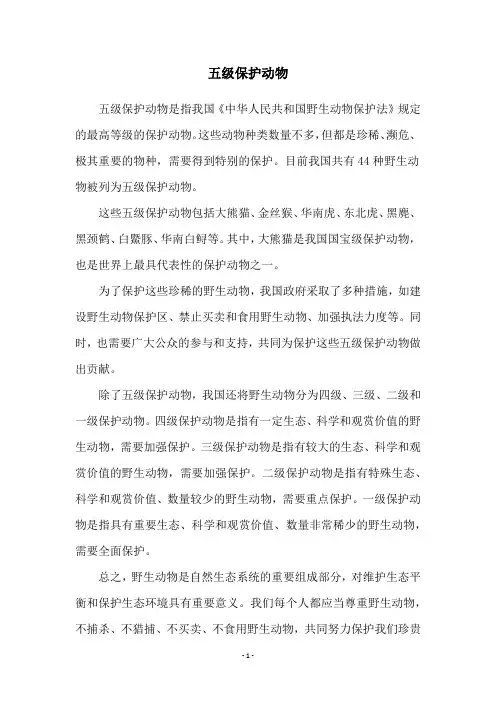 五级保护动物

五级保护动物是指我国《中华人民共和国野生动物保护法》规定的最高等级的保护动物。这些动物种类数量不多，但都是珍稀、濒危、极其重要的物种，需要得到特别的保护。目前我国共有44种野生动物被列为五级保护动物。

这些五级保护动物包括大熊猫、金丝猴、华南虎、东北虎、黑麂、黑颈鹤、白鱀豚、华南白鲟等。其中，大熊猫是我国国宝级保护动物，也是世界上最具代表性的保护动物之一。

为了保护这些珍稀的野生动物，我国政府采取了多种措施，如建设野生动物保护区、禁止买卖和食用野生动物、加强执法力度等。同时，也需要广大公众的参与和支持，共同为保护这些五级保护动物做出贡献。

除了五级保护动物，我国还将野生动物分为四级、三级、二级和一级保护动物。四级保护动物是指有一定生态、科学和观赏价值的野生动物，需要加强保护。三级保护动物是指有较大的生态、科学和观赏价值的野生动物，需要加强保护。二级保护动物是指有特殊生态、科学和观赏价值、数量较少的野生动物，需要重点保护。一级保护动物是指具有重要生态、科学和观赏价值、数量非常稀少的野生动物，需要全面保护。

总之，野生动物是自然生态系统的重要组成部分，对维护生态平衡和保护生态环境具有重要意义。我们每个人都应当尊重野生动物，不捕杀、不猎捕、不买卖、不食用野生动物，共同努力保护我们珍贵

- 1 -